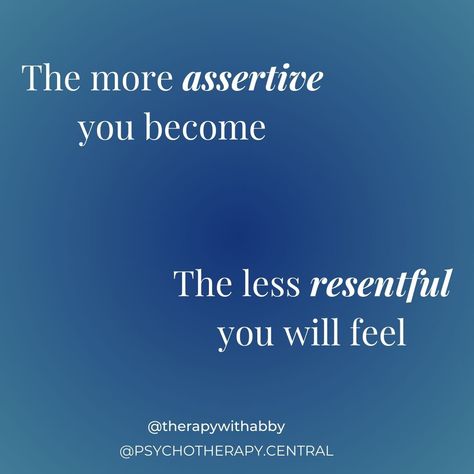 The more assertive you become

The less resentful you will feel

@therapywithabby
@PSYCHOTHERAPY.CENTRAL